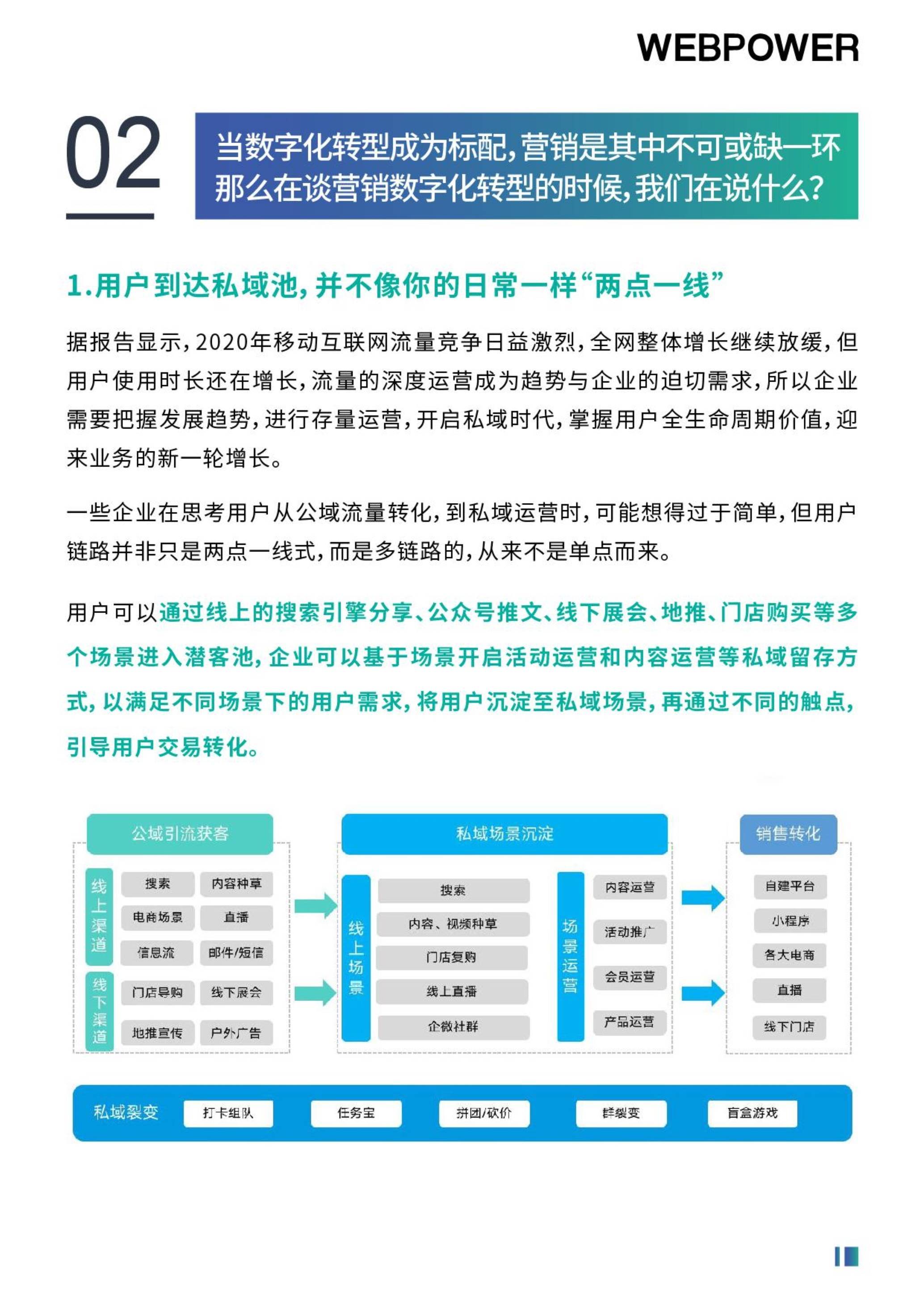 WEBPOWER

02

当数字化转型成为标配，营销是其中不可或缺一环
那么在谈营销数字化转型的时候，我们在说什么？

1.用户到达私域池，并不像你的日常一样“两点一线”

据报告显示，2020年移动互联网流量竞争日益激烈，全网整体增长继续放缓，但用户使用时长还在增长，流量的深度运营成为趋势与企业的迫切需求，所以企业需要把握发展趋势，进行存量运营，开启私域时代，掌握用户全生命周期价值，迎来业务的新一轮增长。

一些企业在思考用户从公域流量转化，到私域运营时，可能想得过于简单，但用户链路并非只是两点一线式，而是多链路的，从来不是单点而来。

用户可以通过线上的搜索引擎分享、公众号推文、线下展会、地推、门店购买等多个场景进入潜客池，企业可以基于场景开启活动运营和内容运营等私域留存方式，以满足不同场景下的用户需求，将用户沉淀至私域场景，再通过不同的触点，引导用户交易转化。

公域引流获客
线上渠道
搜索
内容种草
电商场景
直播
信息流
邮件/短信
线下渠道
门店导购
线下展会
地推宣传
户外广告

私域场景沉淀
线上场景
搜索
内容、视频种草
门店复购
线上直播
企微社群
场景运营
内容运营
活动推广
会员运营
产品运营

销售转化
自建平台
小程序
各大电商
直播
线下门店

私域裂变
打卡组队
任务宝
拼团/砍价
群裂变
盲盒游戏